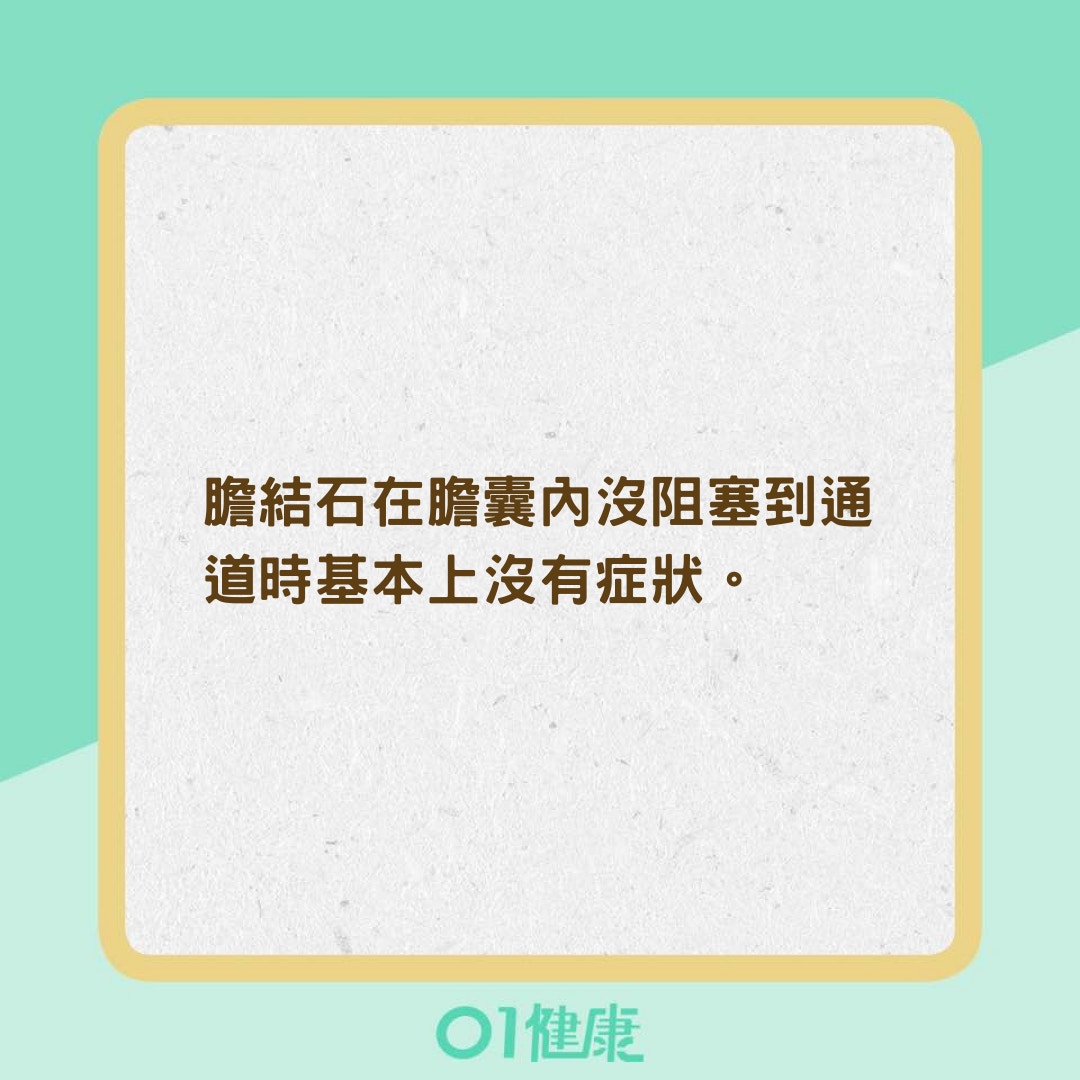 膽結石在膽囊內沒阻塞到通道時基本上沒有症狀。

01健康